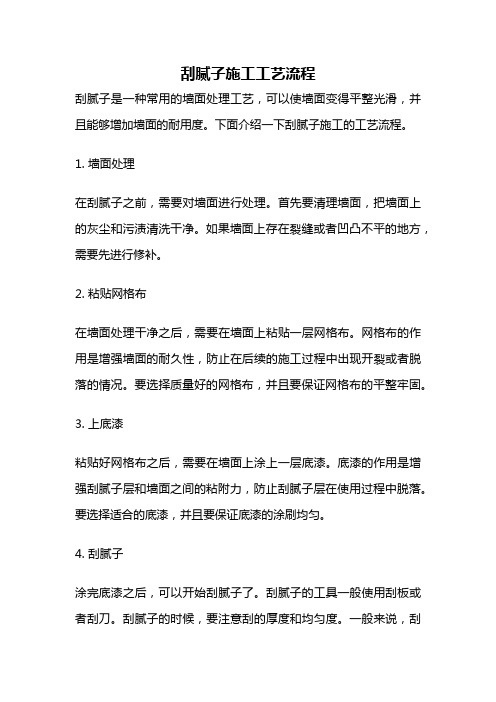 刮腻子施工工艺流程

刮腻子是一种常用的墙面处理工艺，可以使墙面变得平整光滑，并且能够增加墙面的耐用度。下面介绍一下刮腻子施工的工艺流程。

1. 墙面处理

在刮腻子之前，需要对墙面进行处理。首先要清理墙面，把墙面上的灰尘和污渍清洗干净。如果墙面上存在裂缝或者凹凸不平的地方，需要先进行修补。

2. 粘贴网格布

在墙面处理干净之后，需要在墙面上粘贴一层网格布。网格布的作用是增强墙面的耐久性，防止在后续的施工过程中出现开裂或者脱落的情况。要选择质量好的网格布，并且要保证网格布的平整牢固。

3. 上底漆

粘贴好网格布之后，需要在墙面上涂上一层底漆。底漆的作用是增强刮腻子层和墙面之间的粘附力，防止刮腻子层在使用过程中脱落。要选择适合的底漆，并且要保证底漆的涂刷均匀。

4. 刮腻子

涂完底漆之后，可以开始刮腻子了。刮腻子的工具一般使用刮板或者刮刀。刮腻子的时候，要注意刮的厚度和均匀度。一般来说，刮